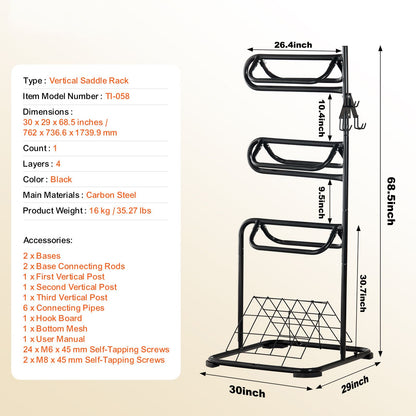 Type : Vertical Saddle Rack

Item Model Number : TI-058

Dimensions :
30 x 29 x 68.5 inches /
762 x 736.6 x 1739.9 mm

Count : 1

Layers : 4

Color : Black

Main Materials : Carbon Steel

Product Weight : 16 kg / 35.27 lbs

Accessories:

2 x Bases
2 x Base Connecting Rods
1 x First Vertical Post
1 x Second Vertical Post
1 x Third Vertical Post
6 x Connecting Pipes
1 x Hook Board
1 x Bottom Mesh
1 x User Manual
24 x M6 x 45 mm Self-Tapping Screws
2 x M8 x 45 mm Self-Tapping Screws

26.4inch
10.4inch
9.5inch
68.5inch
30.7inch
30inch
29inch